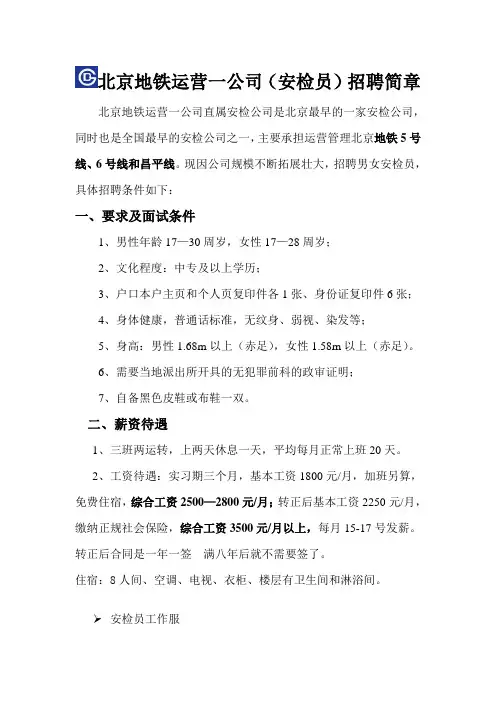 北京地铁运营一公司（安检员）招聘简章

北京地铁运营一公司直属安检公司是北京最早的一家安检公司，同时也是全国最早的安检公司之一，主要承担运营管理北京地铁 5 号线、6 号线和昌平线。现因公司规模不断拓展壮大，招聘男女安检员，具体招聘条件如下：

一、要求及面试条件

1、男性年龄 17—30 周岁，女性 17—28 周岁；

2、文化程度：中专及以上学历；

3、户口本户主页和个人页复印件各 1 张、身份证复印件 6 张；

4、身体健康，普通话标准，无纹身、弱视、染发等；

5、身高：男性 1.68m 以上（赤足），女性 1.58m 以上（赤足）。

6、需要当地派出所开具的无犯罪前科的政审证明；

7、自备黑色皮鞋或布鞋一双。

二、薪资待遇

1、三班两运转，上两天休息一天，平均每月正常上班 20 天。

2、工资待遇：实习期三个月，基本工资 1800 元/月，加班另算，免费住宿，综合工资 2500—2800 元/月；转正后基本工资 2250 元/月，缴纳正规社会保险，综合工资 3500 元/月以上，每月 15-17 号发薪。转正后合同是一年一签　满八年后就不需要签了。

住宿：8 人间、空调、电视、衣柜、楼层有卫生间和淋浴间。

➢ 安检员工作服